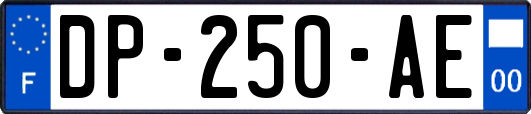 F

DP-250-AE

00